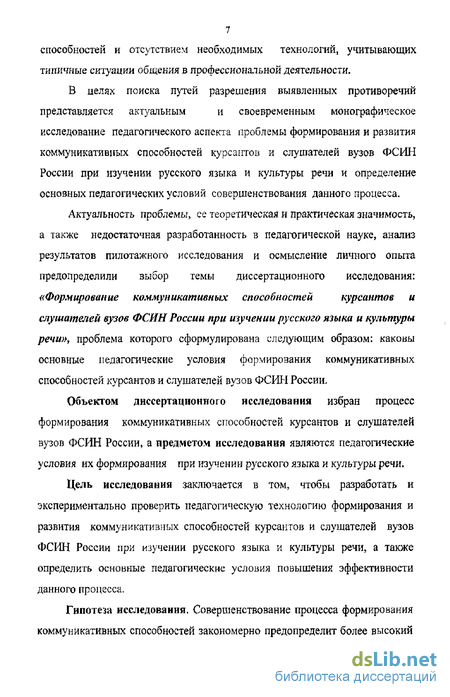 7

способностей и отсутствием необходимых технологий, учитывающих типичные ситуации общения в профессиональной деятельности.

В целях поиска путей разрешения выявленных противоречий представляется актуальным и своевременным монографическое исследование педагогического аспекта проблемы формирования и развития коммуникативных способностей курсантов и слушателей вузов ФСИН России при изучении русского языка и культуры речи и определение основных педагогических условий совершенствования данного процесса.

Актуальность проблемы, ее теоретическая и практическая значимость, а также недостаточная разработанность в педагогической науке, анализ результатов пилотажного исследования и осмысление личного опыта предопределили выбор темы диссертационного исследования: «Формирование коммуникативных способностей курсантов и слушателей вузов ФСИН России при изучении русского языка и культуры речи», проблема которого сформулирована следующим образом: каковы основные педагогические условия формирования коммуникативных способностей курсантов и слушателей вузов ФСИН России.

Объектом диссертационного исследования избран процесс формирования коммуникативных способностей курсантов и слушателей вузов ФСИН России, а предметом исследования являются педагогические условия их формирования при изучении русского языка и культуры речи.

Цель исследования заключается в том, чтобы разработать и экспериментально проверить педагогическую технологию формирования и развития коммуникативных способностей курсантов и слушателей вузов ФСИН России при изучении русского языка и культуры речи, а также определить основные педагогические условия повышения эффективности данного процесса.

Гипотеза исследования. Совершенствование процесса формирования коммуникативных способностей закономерно предопределит более высокий

dsLib.net
библиотека диссертаций